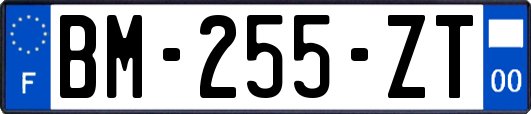 F
BM-255-ZT
00